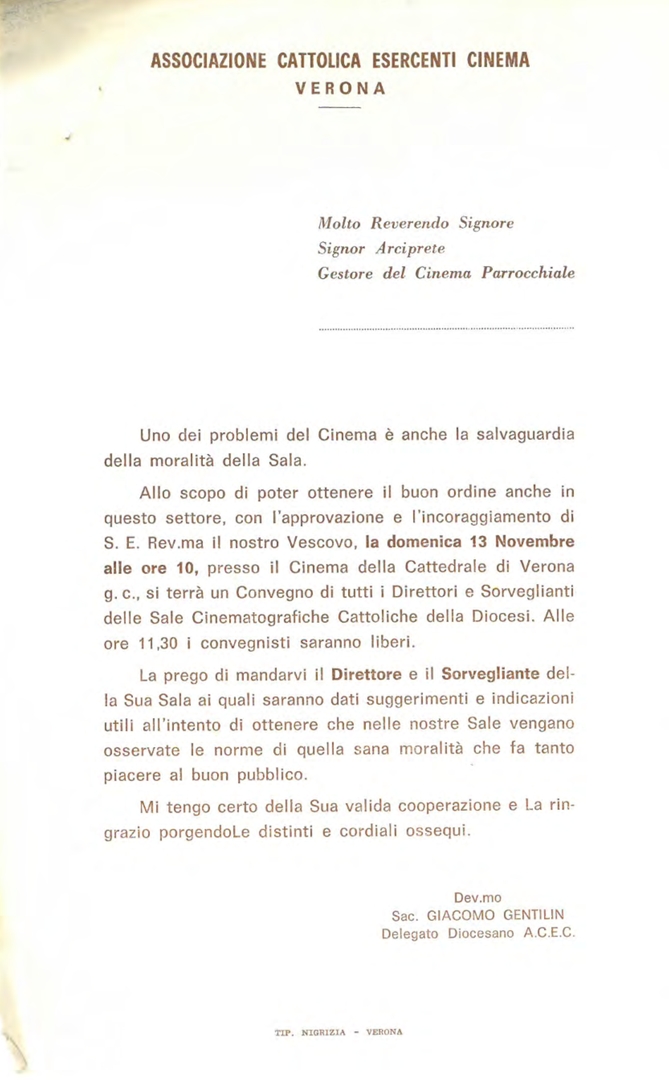 ASSOCIAZIONE CATTOLICA ESERCENTI CINEMA
VERONA

Molto Reverendo Signore
Signor Arciprete
Gestore del Cinema Parrocchiale

Uno dei problemi del Cinema è anche la salvaguardia della moralità della Sala.

Allo scopo di poter ottenere il buon ordine anche in questo settore, con l'approvazione e l'incoraggiamento di S. E. Rev.ma il nostro Vescovo, la domenica 13 Novembre alle ore 10, presso il Cinema della Cattedrale di Verona g. c., si terrà un Convegno di tutti i Direttori e Sorveglianti delle Sale Cinematografiche Cattoliche della Diocesi. Alle ore 11,30 i convegnisti saranno liberi.

La prego di mandarvi il Direttore e il Sorvegliante della Sua Sala ai quali saranno dati suggerimenti e indicazioni utili all'intento di ottenere che nelle nostre Sale vengano osservate le norme di quella sana moralità che fa tanto piacere al buon pubblico.

Mi tengo certo della Sua valida cooperazione e La ringrazio porgendoLe distinti e cordiali ossequi.

Dev.mo
Sac. GIACOMO GENTILIN
Delegato Diocesano A.C.E.C.

TIP. NIGRIZIA - VERONA